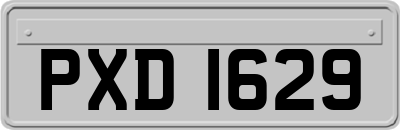 PXD 1629